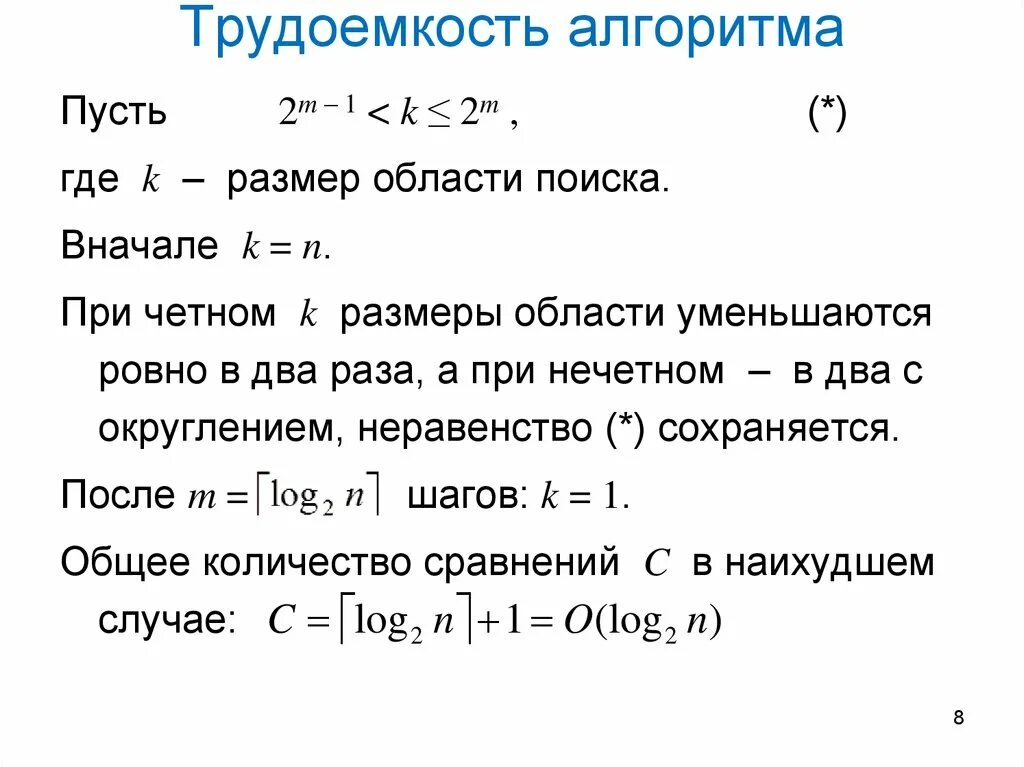 Трудоемкость алгоритма

Пусть $2^{m-1} < k \leq 2^m$, (*)

где $k$ – размер области поиска.

Вначале $k = n$.

При четном $k$ размеры области уменьшаются ровно в два раза, а при нечетном – в два с округлением, неравенство (*) сохраняется.

После $m = \lceil \log_2 n \rceil$ шагов: $k = 1$.

Общее количество сравнений $C$ в наихудшем случае: $C = \lceil \log_2 n \rceil + 1 = O(\log_2 n)$

8